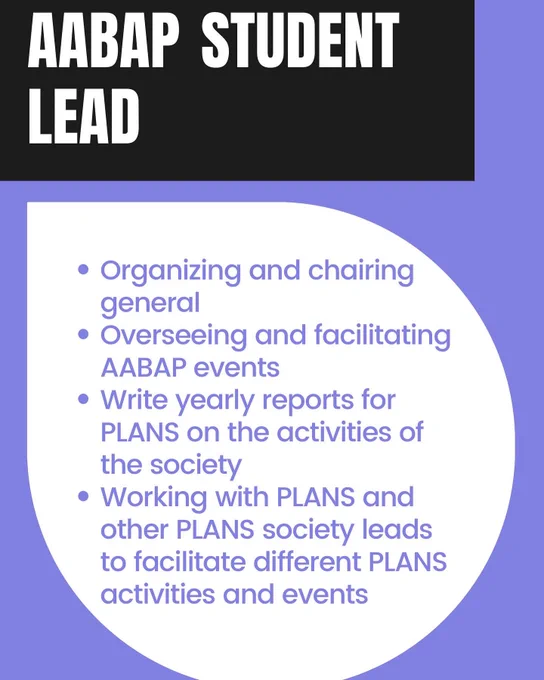 AABAP STUDENT LEAD

• Organizing and chairing general
• Overseeing and facilitating AABAP events
• Write yearly reports for PLANS on the activities of the society
• Working with PLANS and other PLANS society leads to facilitate different PLANS activities and events